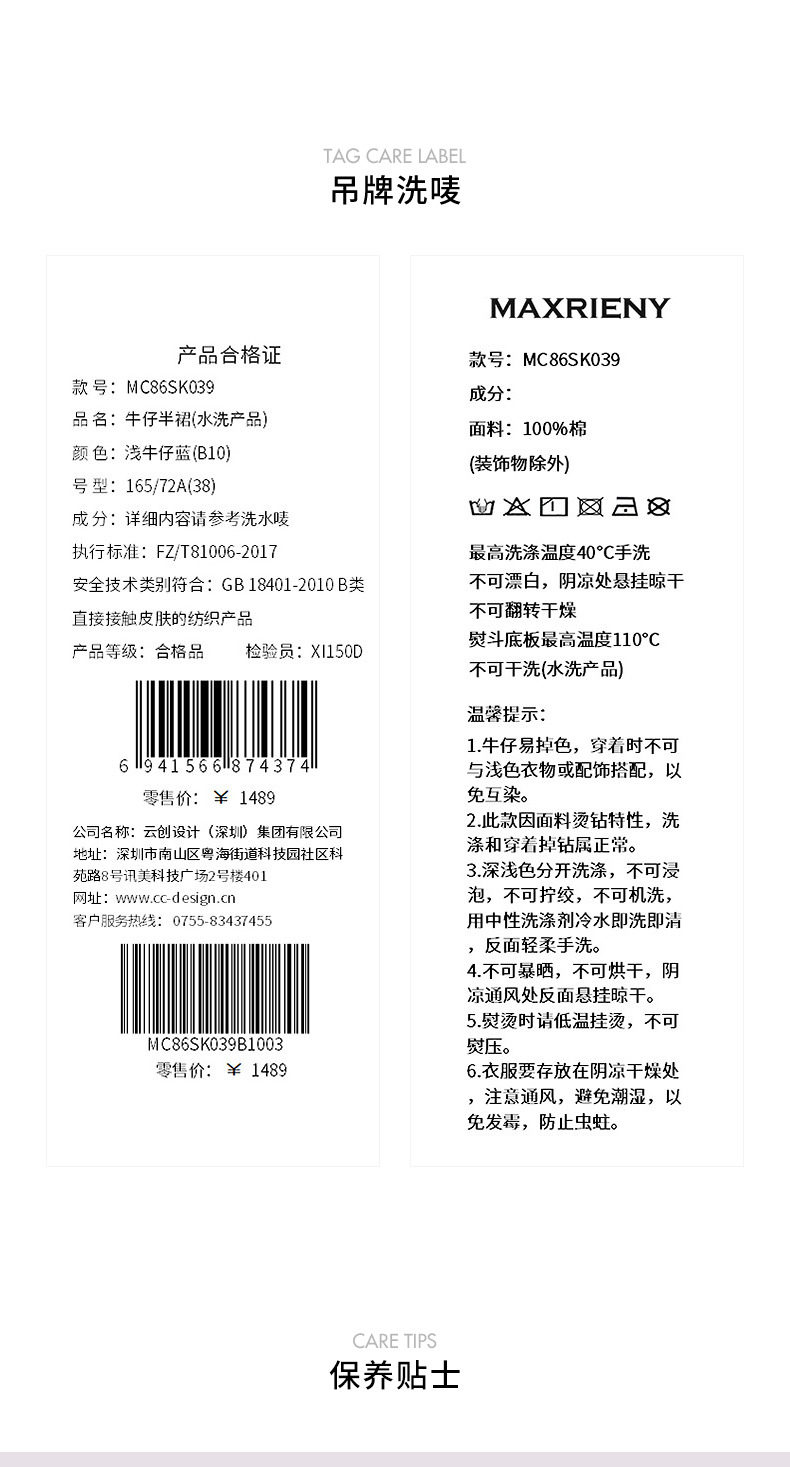 TAG CARE LABEL
吊牌洗唛

产品合格证
款 号：MC86SK039
品 名：牛仔半裙(水洗产品)
颜 色：浅牛仔蓝(B10)
号 型：165/72A(38)
成 分：详细内容请参考洗水唛
执行标准：FZ/T81006-2017
安全技术类别符合：GB 18401-2010 B类
直接接触皮肤的纺织产品
产品等级：合格品　　检验员：XI150D

6 941566 874374
零售价：￥ 1489

公司名称：云创设计（深圳）集团有限公司
地址：深圳市南山区粤海街道科技园社区科苑路8号讯美科技广场2号楼401
网址：www.cc-design.cn
客户服务热线：0755-83437455

MC86SK039B1003
零售价：￥ 1489

MAXRIENY
款号：MC86SK039
成分：
面料：100%棉
(装饰物除外)

最高洗涤温度40°C手洗
不可漂白，阴凉处悬挂晾干
不可翻转干燥
熨斗底板最高温度110°C
不可干洗(水洗产品)

温馨提示：
1.牛仔易掉色，穿着时不可与浅色衣物或配饰搭配，以免互染。
2.此款因面料烫钻特性，洗涤和穿着掉钻属正常。
3.深浅色分开洗涤，不可浸泡，不可拧绞，不可机洗，用中性洗涤剂冷水即洗即清，反面轻柔手洗。
4.不可暴晒，不可烘干，阴凉通风处反面悬挂晾干。
5.熨烫时请低温挂烫，不可熨压。
6.衣服要存放在阴凉干燥处，注意通风，避免潮湿，以免发霉，防止虫蛀。

CARE TIPS
保养贴士